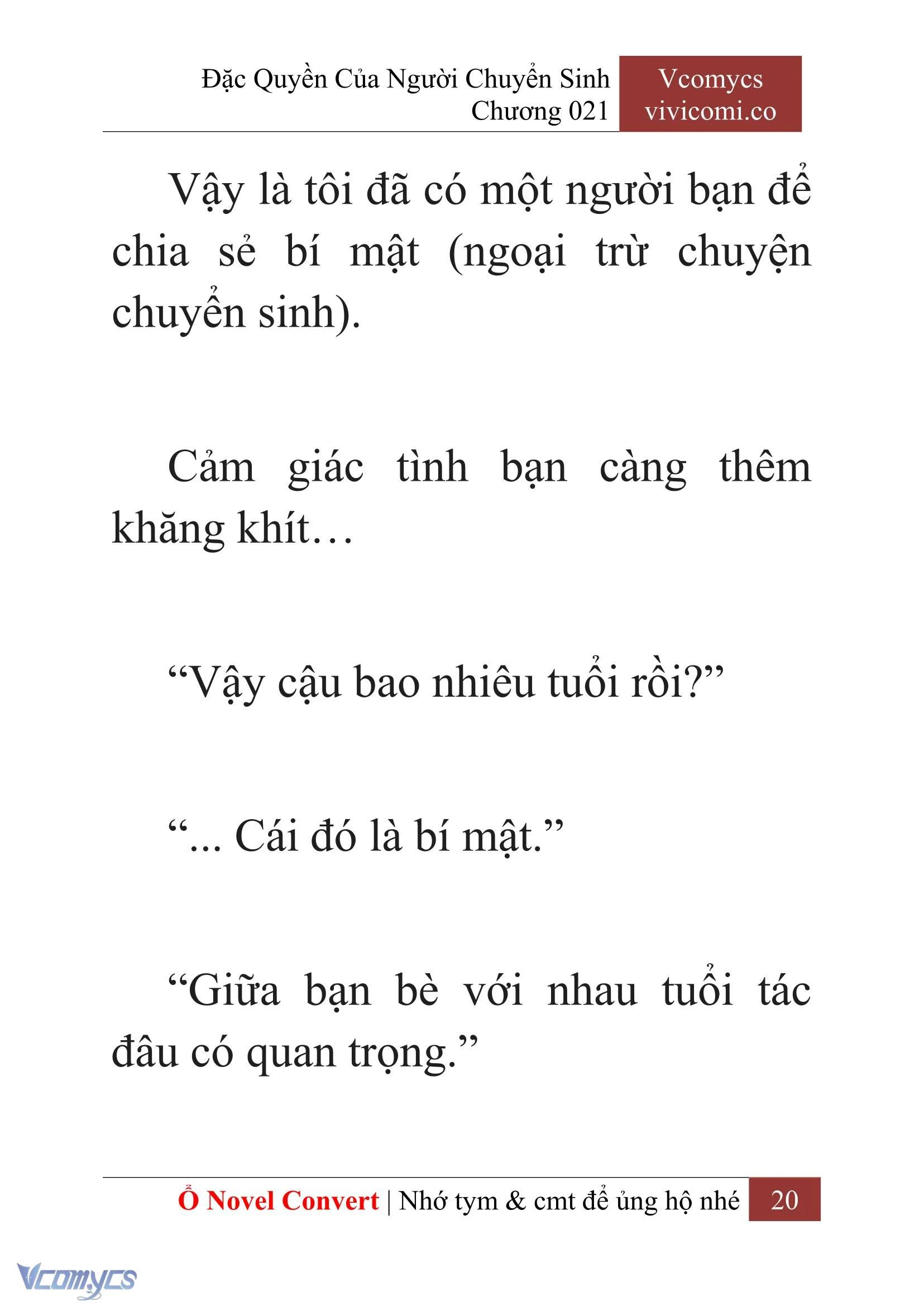 Đặc Quyền Của Người Chuyển Sinh
Chương 021

Vcomycs
vivicomi.co

Vậy là tôi đã có một người bạn để chia sẻ bí mật (ngoại trừ chuyện chuyển sinh).

Cảm giác tình bạn càng thêm khăng khít…

“Vậy cậu bao nhiêu tuổi rồi?”

“... Cái đó là bí mật.”

“Giữa bạn bè với nhau tuổi tác đâu có quan trọng.”

Ổ Novel Convert | Nhớ tym & cmt để ủng hộ nhé 20

Vcomycs